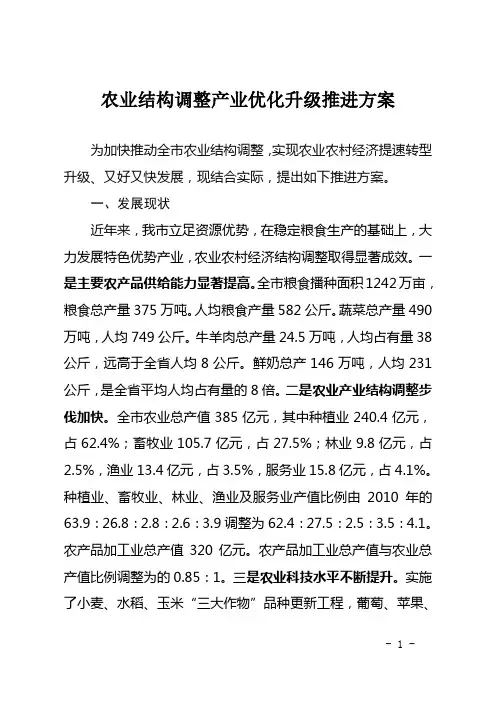 农业结构调整产业优化升级推进方案

为加快推动全市农业结构调整，实现农业农村经济提速转型升级、又好又快发展，现结合实际，提出如下推进方案。

一、发展现状

近年来，我市立足资源优势，在稳定粮食生产的基础上，大力发展特色优势产业，农业农村经济结构调整取得显著成效。一是主要农产品供给能力显著提高。全市粮食播种面积1242万亩，粮食总产量375万吨。人均粮食产量582公斤。蔬菜总产量490万吨，人均749公斤。牛羊肉总产量24.5万吨，人均占有量38公斤，远高于全省人均8公斤。鲜奶总产146万吨，人均231公斤，是全省平均人均占有量的8倍。二是农业产业结构调整步伐加快。全市农业总产值385亿元，其中种植业240.4亿元，占62.4%；畜牧业105.7亿元，占27.5%；林业9.8亿元，占2.5%，渔业13.4亿元，占3.5%，服务业15.8亿元，占4.1%。种植业、畜牧业、林业、渔业及服务业产值比例由2010年的63.9：26.8：2.8：2.6：3.9调整为62.4：27.5：2.5：3.5：4.1。农产品加工业总产值320亿元。农产品加工业总产值与农业总产值比例调整为的0.85：1。三是农业科技水平不断提升。实施了小麦、水稻、玉米“三大作物”品种更新工程，葡萄、苹果、

- 1 -